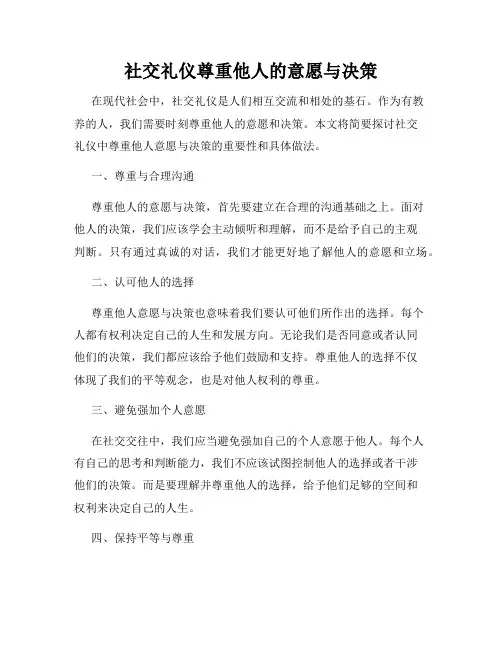 社交礼仪尊重他人的意愿与决策

在现代社会中，社交礼仪是人们相互交流和相处的基石。作为有教养的人，我们需要时刻尊重他人的意愿和决策。本文将简要探讨社交礼仪中尊重他人意愿与决策的重要性和具体做法。

一、尊重与合理沟通

尊重他人的意愿与决策，首先要建立在合理的沟通基础之上。面对他人的决策，我们应该学会主动倾听和理解，而不是给予自己的主观判断。只有通过真诚的对话，我们才能更好地了解他人的意愿和立场。

二、认可他人的选择

尊重他人意愿与决策也意味着我们要认可他们所作出的选择。每个人都有权利决定自己的人生和发展方向。无论我们是否同意或者认同他们的决策，我们都应该给予他们鼓励和支持。尊重他人的选择不仅体现了我们的平等观念，也是对他人权利的尊重。

三、避免强加个人意愿

在社交交往中，我们应当避免强加自己的个人意愿于他人。每个人有自己的思考和判断能力，我们不应该试图控制他人的选择或者干涉他们的决策。而是要理解并尊重他人的选择，给予他们足够的空间和权利来决定自己的人生。

四、保持平等与尊重